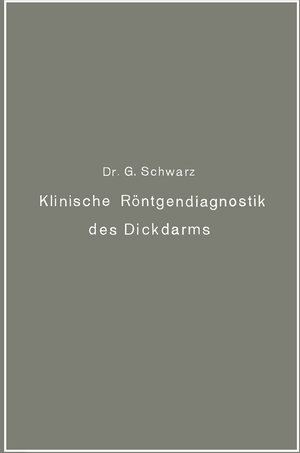 Dr. G. Schwarz

Klinische Röntgendiagnostik des Dickdarms